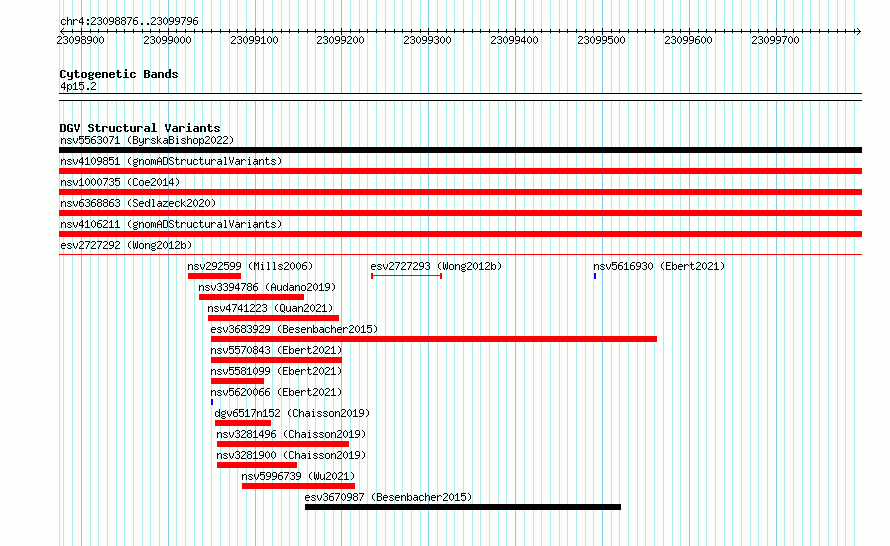 chr4:23098876..23099796

23098900 23099000 23099100 23099200 23099300 23099400 23099500 23099600 23099700

Cytogenetic Bands
4p15.2

DGV Structural Variants
nsv5563071 (ByrskaBishop2022)
nsv4109851 (gnomADStructuralVariants)
nsv1000735 (Coe2014)
nsv6368863 (Sedlazeck2020)
nsv4106211 (gnomADStructuralVariants)
esv2727292 (Wong2012b)
nsv292599 (Mills2006)
esv2727293 (Wong2012b)
nsv5616930 (Ebert2021)
nsv3394786 (Audano2019)
nsv4741223 (Quan2021)
esv3683929 (Besenbacher2015)
nsv5570843 (Ebert2021)
nsv5581099 (Ebert2021)
nsv5620066 (Ebert2021)
dgv6517n152 (Chaisson2019)
nsv3281496 (Chaisson2019)
nsv3281900 (Chaisson2019)
nsv5996739 (Wu2021)
esv3670987 (Besenbacher2015)